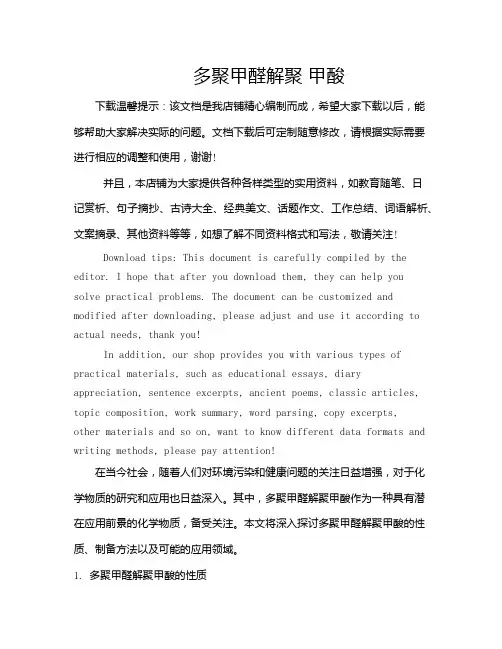 多聚甲醛解聚 甲酸

下载温馨提示：该文档是我店铺精心编制而成，希望大家下载以后，能够帮助大家解决实际的问题。文档下载后可定制随意修改，请根据实际需要进行相应的调整和使用，谢谢!

并且，本店铺为大家提供各种各样类型的实用资料，如教育随笔、日记赏析、句子摘抄、古诗大全、经典美文、话题作文、工作总结、词语解析、文案摘录、其他资料等等，如想了解不同资料格式和写法，敬请关注!

Download tips: This document is carefully compiled by the editor. I hope that after you download them, they can help you solve practical problems. The document can be customized and modified after downloading, please adjust and use it according to actual needs, thank you!

In addition, our shop provides you with various types of practical materials, such as educational essays, diary appreciation, sentence excerpts, ancient poems, classic articles, topic composition, work summary, word parsing, copy excerpts, other materials and so on, want to know different data formats and writing methods, please pay attention!

在当今社会，随着人们对环境污染和健康问题的关注日益增强，对于化学物质的研究和应用也日益深入。其中，多聚甲醛解聚甲酸作为一种具有潜在应用前景的化学物质，备受关注。本文将深入探讨多聚甲醛解聚甲酸的性质、制备方法以及可能的应用领域。

1. 多聚甲醛解聚甲酸的性质